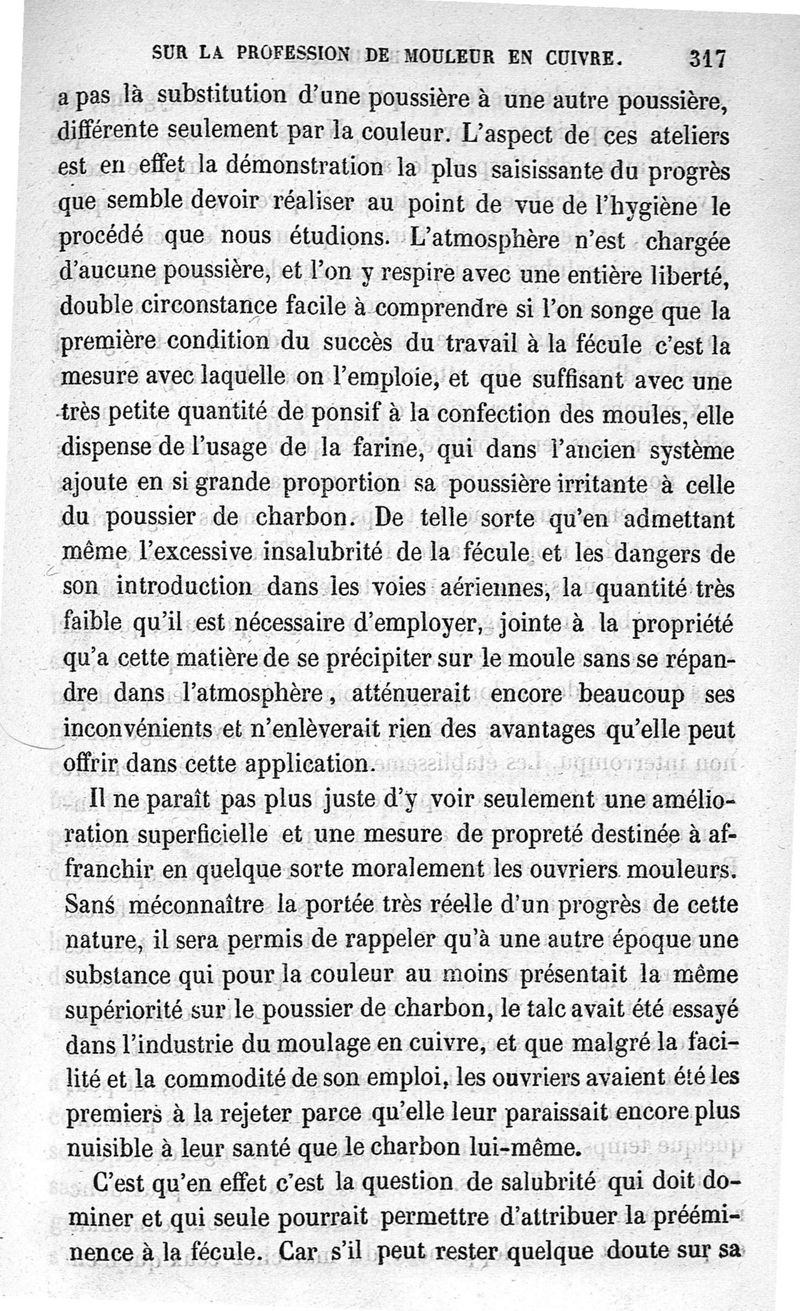 SUR LA PROFESSION DE MOULEUR EN CUIVRE. 317

a pas là substitution d'une poussière à une autre poussière, différente seulement par la couleur. L'aspect de ces ateliers est en effet la démonstration la plus saisissante du progrès que semble devoir réaliser au point de vue de l'hygiène le procédé que nous étudions. L'atmosphère n'est chargée d'aucune poussière, et l'on y respire avec une entière liberté, double circonstance facile à comprendre si l'on songe que la première condition du succès du travail à la fécule c'est la mesure avec laquelle on l'emploie, et que suffisant avec une très petite quantité de ponsif à la confection des moules, elle dispense de l'usage de la farine, qui dans l'ancien système ajoute en si grande proportion sa poussière irritante à celle du poussier de charbon. De telle sorte qu'en admettant même l'excessive insalubrité de la fécule et les dangers de son introduction dans les voies aériennes, la quantité très faible qu'il est nécessaire d'employer, jointe à la propriété qu'a cette matière de se précipiter sur le moule sans se répandre dans l'atmosphère, atténuerait encore beaucoup ses inconvénients et n'enlèverait rien des avantages qu'elle peut offrir dans cette application.

Il ne paraît pas plus juste d'y voir seulement une amélioration superficielle et une mesure de propreté destinée à affranchir en quelque sorte moralement les ouvriers mouleurs. Sans méconnaître la portée très réelle d'un progrès de cette nature, il sera permis de rappeler qu'à une autre époque une substance qui pour la couleur au moins présentait la même supériorité sur le poussier de charbon, le talc avait été essayé dans l'industrie du moulage en cuivre, et que malgré la facilité et la commodité de son emploi, les ouvriers avaient été les premiers à la rejeter parce qu'elle leur paraissait encore plus nuisible à leur santé que le charbon lui-même.

C'est qu'en effet c'est la question de salubrité qui doit dominer et qui seule pourrait permettre d'attribuer la prééminence à la fécule. Car s'il peut rester quelque doute sur sa